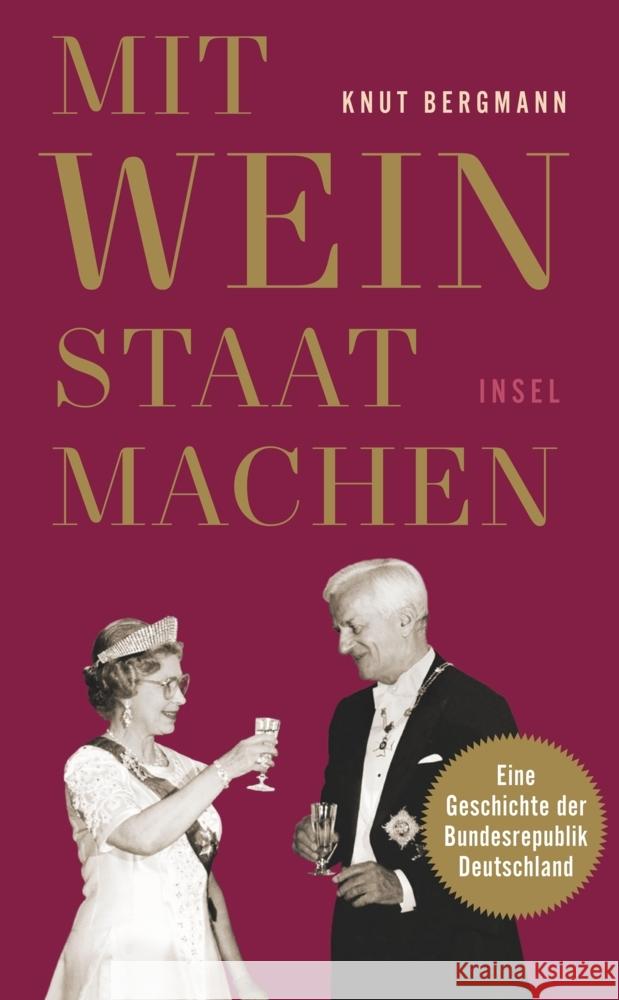 MIT
KNUT BERGMANN
WEIN
STAAT
INSEL
MACHEN

Eine Geschichte der Bundesrepublik Deutschland